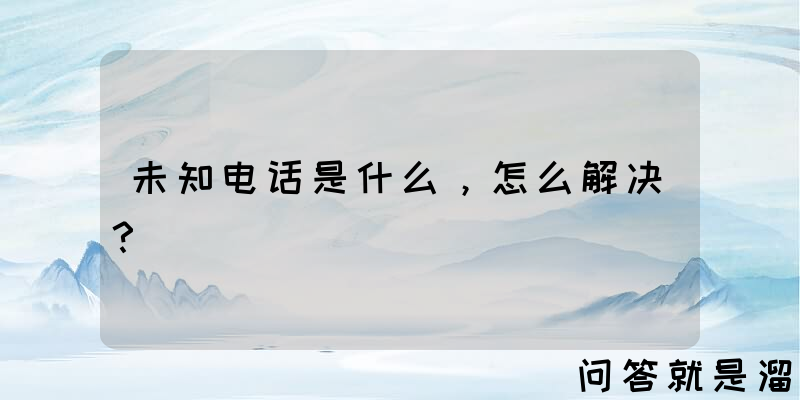 未知电话是什么，怎么解决?

问答就是溜